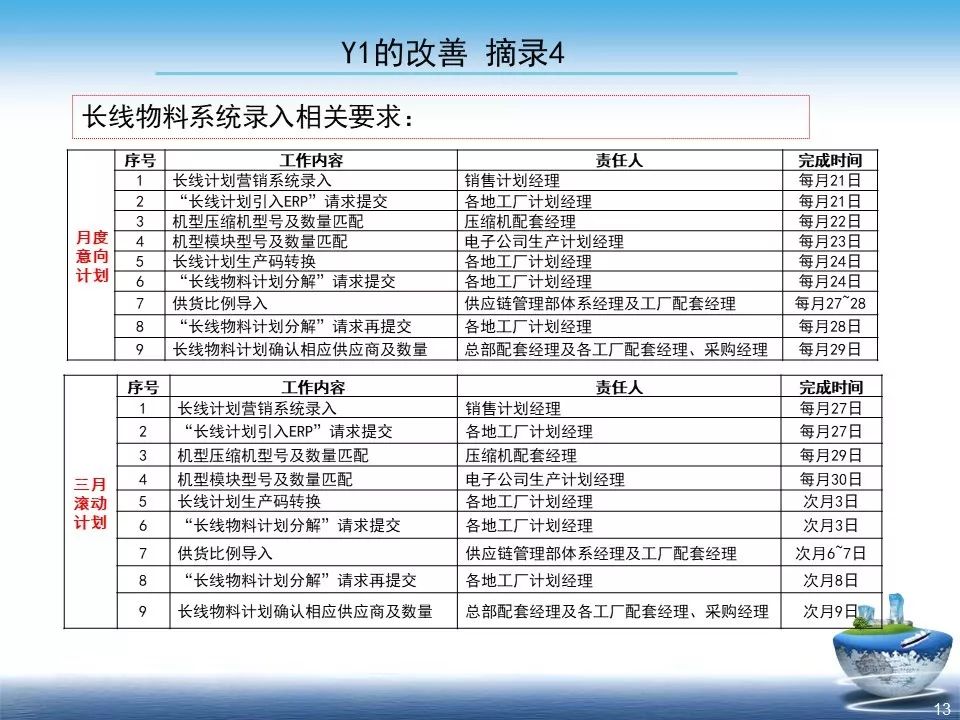 Y1的改善 摘录4

长线物料系统录入相关要求：

| | 序号 | 工作内容 | 责任人 | 完成时间 |
|---|---|---|---|---|
| 月度意向计划 | 1 | 长线计划营销系统录入 | 销售计划经理 | 每月21日 |
| | 2 | “长线计划引入ERP”请求提交 | 各地工厂计划经理 | 每月21日 |
| | 3 | 机型压缩机型号及数量匹配 | 压缩机配套经理 | 每月22日 |
| | 4 | 机型模块型号及数量匹配 | 电子公司生产计划经理 | 每月23日 |
| | 5 | 长线计划生产码转换 | 各地工厂计划经理 | 每月24日 |
| | 6 | “长线物料计划分解”请求提交 | 各地工厂计划经理 | 每月24日 |
| | 7 | 供货比例导入 | 供应链管理部体系经理及工厂配套经理 | 每月27~28 |
| | 8 | “长线物料计划分解”请求再提交 | 各地工厂计划经理 | 每月28日 |
| | 9 | 长线物料计划确认相应供应商及数量 | 总部配套经理及各工厂配套经理、采购经理 | 每月29日 |

| | 序号 | 工作内容 | 责任人 | 完成时间 |
|---|---|---|---|---|
| 三月滚动计划 | 1 | 长线计划营销系统录入 | 销售计划经理 | 每月27日 |
| | 2 | “长线计划引入ERP”请求提交 | 各地工厂计划经理 | 每月27日 |
| | 3 | 机型压缩机型号及数量匹配 | 压缩机配套经理 | 每月29日 |
| | 4 | 机型模块型号及数量匹配 | 电子公司生产计划经理 | 每月30日 |
| | 5 | 长线计划生产码转换 | 各地工厂计划经理 | 次月3日 |
| | 6 | “长线物料计划分解”请求提交 | 各地工厂计划经理 | 次月3日 |
| | 7 | 供货比例导入 | 供应链管理部体系经理及工厂配套经理 | 次月6~7日 |
| | 8 | “长线物料计划分解”请求再提交 | 各地工厂计划经理 | 次月8日 |
| | 9 | 长线物料计划确认相应供应商及数量 | 总部配套经理及各工厂配套经理、采购经理 | 次月9日 |

13